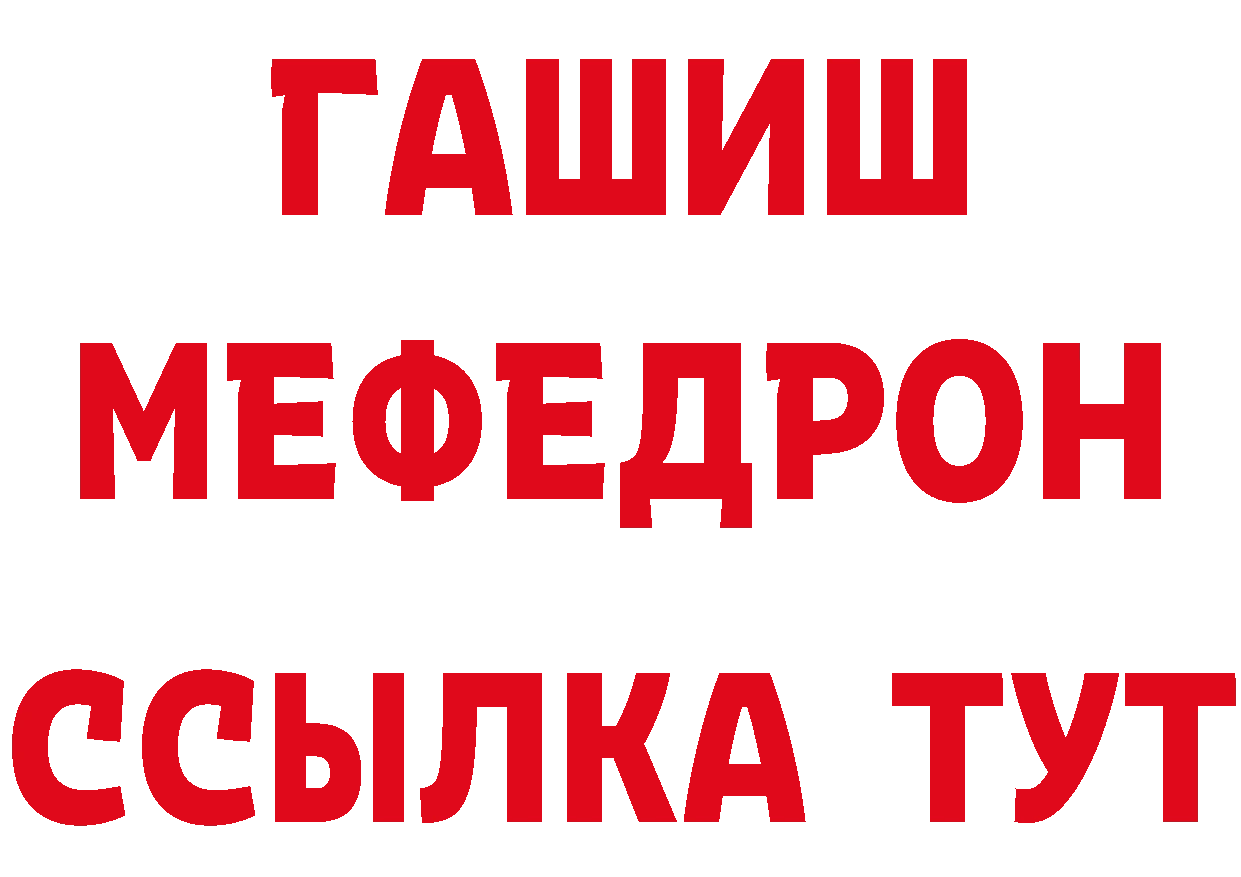 ГАШИШ
МЕФЕДРОН
ССЫЛКА ТУТ